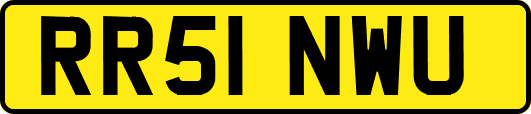 RR51 NWU